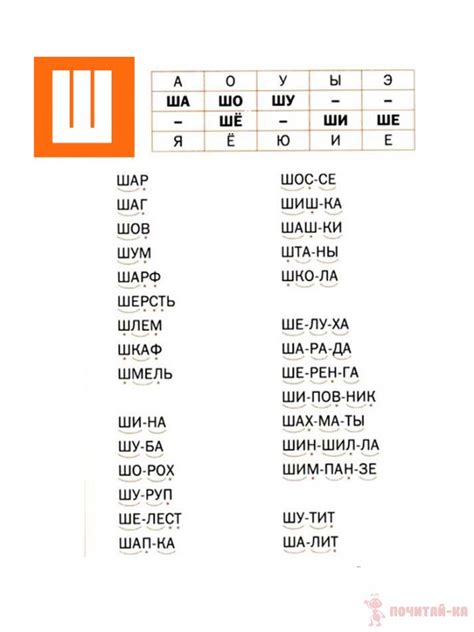 Ш

| А | О | У | Ы | Э |
|---|---|---|---|---|
| ША | ШО | ШУ | – | – |
| – | ШЁ | – | ШИ | ШЕ |
| Я | Ё | Ю | И | Е |

ШАР
ШАГ
ШОВ
ШУМ
ШАРФ
ШЕРСТЬ
ШЛЕМ
ШКАФ
ШМЕЛЬ

ШИ-НА
ШУ-БА
ШО-РОХ
ШУ-РУП
ШЕ-ЛЕСТ
ШАП-КА

ШОС-СЕ
ШИШ-КА
ШАШ-КИ
ШТА-НЫ
ШКО-ЛА

ШЕ-ЛУ-ХА
ША-РА-ДА
ШЕ-РЕН-ГА
ШИ-ПОВ-НИК
ШАХ-МА-ТЫ
ШИН-ШИЛ-ЛА
ШИМ-ПАН-ЗЕ

ШУ-ТИТ
ША-ЛИТ

ПОЧИТАЙ-КА